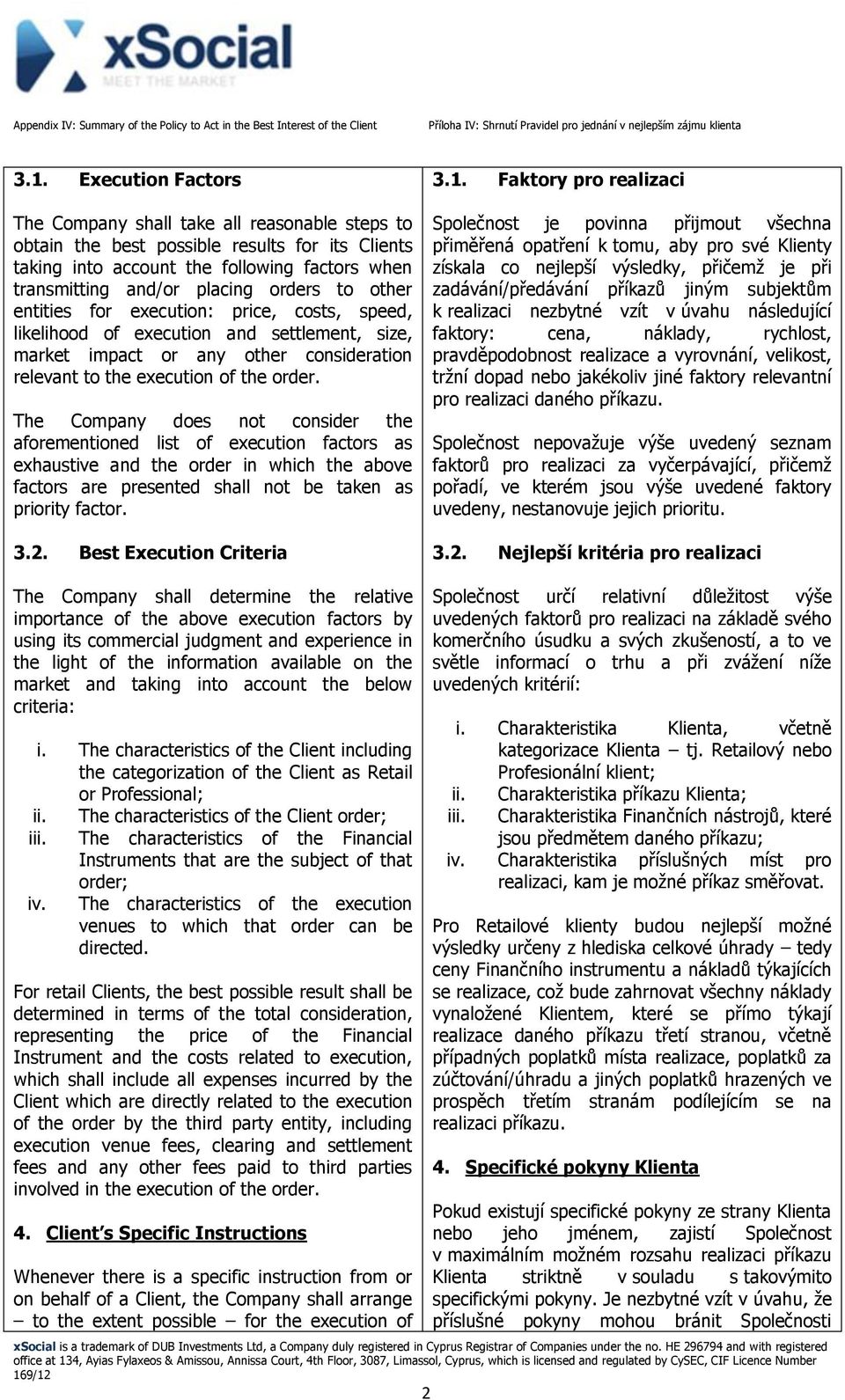 xSocial
MEET THE MARKET

Appendix IV: Summary of the Policy to Act in the Best Interest of the Client

Příloha IV: Shrnutí Pravidel pro jednání v nejlepším zájmu klienta

3.1. Execution Factors

The Company shall take all reasonable steps to obtain the best possible results for its Clients taking into account the following factors when transmitting and/or placing orders to other entities for execution: price, costs, speed, likelihood of execution and settlement, size, market impact or any other consideration relevant to the execution of the order.

The Company does not consider the aforementioned list of execution factors as exhaustive and the order in which the above factors are presented shall not be taken as priority factor.

3.2. Best Execution Criteria

The Company shall determine the relative importance of the above execution factors by using its commercial judgment and experience in the light of the information available on the market and taking into account the below criteria:

i. The characteristics of the Client including the categorization of the Client as Retail or Professional;
ii. The characteristics of the Client order;
iii. The characteristics of the Financial Instruments that are the subject of that order;
iv. The characteristics of the execution venues to which that order can be directed.

For retail Clients, the best possible result shall be determined in terms of the total consideration, representing the price of the Financial Instrument and the costs related to execution, which shall include all expenses incurred by the Client which are directly related to the execution of the order by the third party entity, including execution venue fees, clearing and settlement fees and any other fees paid to third parties involved in the execution of the order.

4. Client's Specific Instructions

Whenever there is a specific instruction from or on behalf of a Client, the Company shall arrange – to the extent possible – for the execution of

3.1. Faktory pro realizaci

Společnost je povinna přijmout všechna přiměřená opatření k tomu, aby pro své Klienty získala co nejlepší výsledky, přičemž je při zadávání/předávání příkazů jiným subjektům k realizaci nezbytné vzít v úvahu následující faktory: cena, náklady, rychlost, pravděpodobnost realizace a vyrovnání, velikost, tržní dopad nebo jakékoliv jiné faktory relevantní pro realizaci daného příkazu.

Společnost nepovažuje výše uvedený seznam faktorů pro realizaci za vyčerpávající, přičemž pořadí, ve kterém jsou výše uvedené faktory uvedeny, nestanovuje jejich prioritu.

3.2. Nejlepší kritéria pro realizaci

Společnost určí relativní důležitost výše uvedených faktorů pro realizaci na základě svého komerčního úsudku a svých zkušeností, a to ve světle informací o trhu a při zvážení níže uvedených kritérií:

i. Charakteristika Klienta, včetně kategorizace Klienta – tj. Retailový nebo Profesionální klient;
ii. Charakteristika příkazu Klienta;
iii. Charakteristika Finančních nástrojů, které jsou předmětem daného příkazu;
iv. Charakteristika příslušných míst pro realizaci, kam je možné příkaz směřovat.

Pro Retailové klienty budou nejlepší možné výsledky určeny z hlediska celkové úhrady – tedy ceny Finančního instrumentu a nákladů týkajících se realizace, což bude zahrnovat všechny náklady vynaložené Klientem, které se přímo týkají realizace daného příkazu třetí stranou, včetně případných poplatků místa realizace, poplatků za zúčtování/úhradu a jiných poplatků hrazených ve prospěch třetím stranám podílejícím se na realizaci příkazu.

4. Specifické pokyny Klienta

Pokud existují specifické pokyny ze strany Klienta nebo jeho jménem, zajistí Společnost v maximálním možném rozsahu realizaci příkazu Klienta striktně v souladu s takovýmito specifickými pokyny. Je nezbytné vzít v úvahu, že příslušné pokyny mohou bránit Společnosti

xSocial is a trademark of DUB Investments Ltd, a Company duly registered in Cyprus Registrar of Companies under the no. HE 296794 and with registered office at 134, Ayias Fylaxeos & Amissou, Annissa Court, 4th Floor, 3087, Limassol, Cyprus, which is licensed and regulated by CySEC, CIF Licence Number 169/12

2